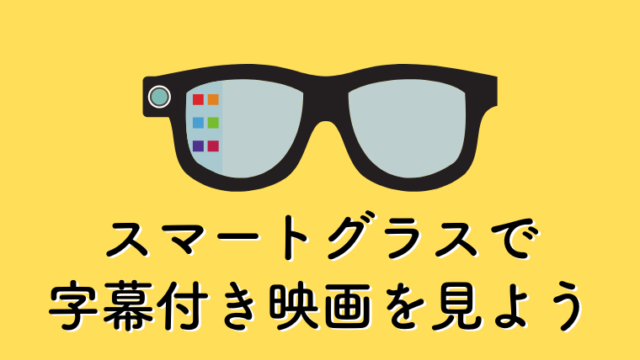 スマートグラスで
字幕付き映画を見よう